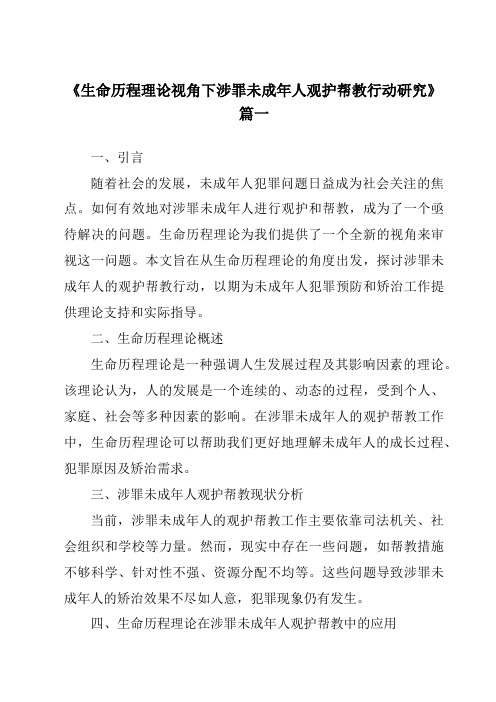 《生命历程理论视角下涉罪未成年人观护帮教行动研究》篇一

一、引言

随着社会的发展，未成年人犯罪问题日益成为社会关注的焦点。如何有效地对涉罪未成年人进行观护和帮教，成为了一个亟待解决的问题。生命历程理论为我们提供了一个全新的视角来审视这一问题。本文旨在从生命历程理论的角度出发，探讨涉罪未成年人的观护帮教行动，以期为未成年人犯罪预防和矫治工作提供理论支持和实际指导。

二、生命历程理论概述

生命历程理论是一种强调人生发展过程及其影响因素的理论。该理论认为，人的发展是一个连续的、动态的过程，受到个人、家庭、社会等多种因素的影响。在涉罪未成年人的观护帮教工作中，生命历程理论可以帮助我们更好地理解未成年人的成长过程、犯罪原因及矫治需求。

三、涉罪未成年人观护帮教现状分析

当前，涉罪未成年人的观护帮教工作主要依靠司法机关、社会组织和学校等力量。然而，现实中存在一些问题，如帮教措施不够科学、针对性不强、资源分配不均等。这些问题导致涉罪未成年人的矫治效果不尽如人意，犯罪现象仍有发生。

四、生命历程理论在涉罪未成年人观护帮教中的应用